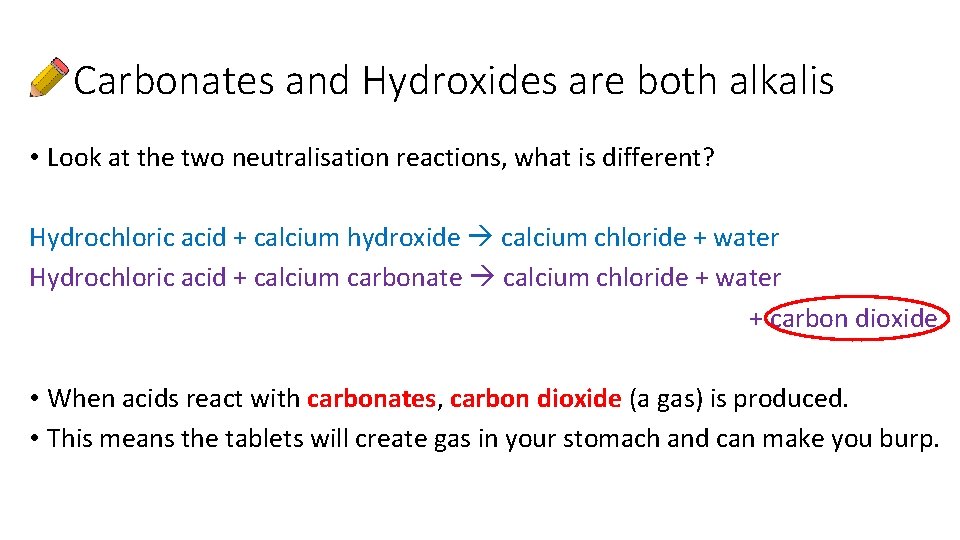 Carbonates and Hydroxides are both alkalis

• Look at the two neutralisation reactions, what is different?

Hydrochloric acid + calcium hydroxide → calcium chloride + water
Hydrochloric acid + calcium carbonate → calcium chloride + water
+ carbon dioxide

• When acids react with carbonates, carbon dioxide (a gas) is produced.
• This means the tablets will create gas in your stomach and can make you burp.